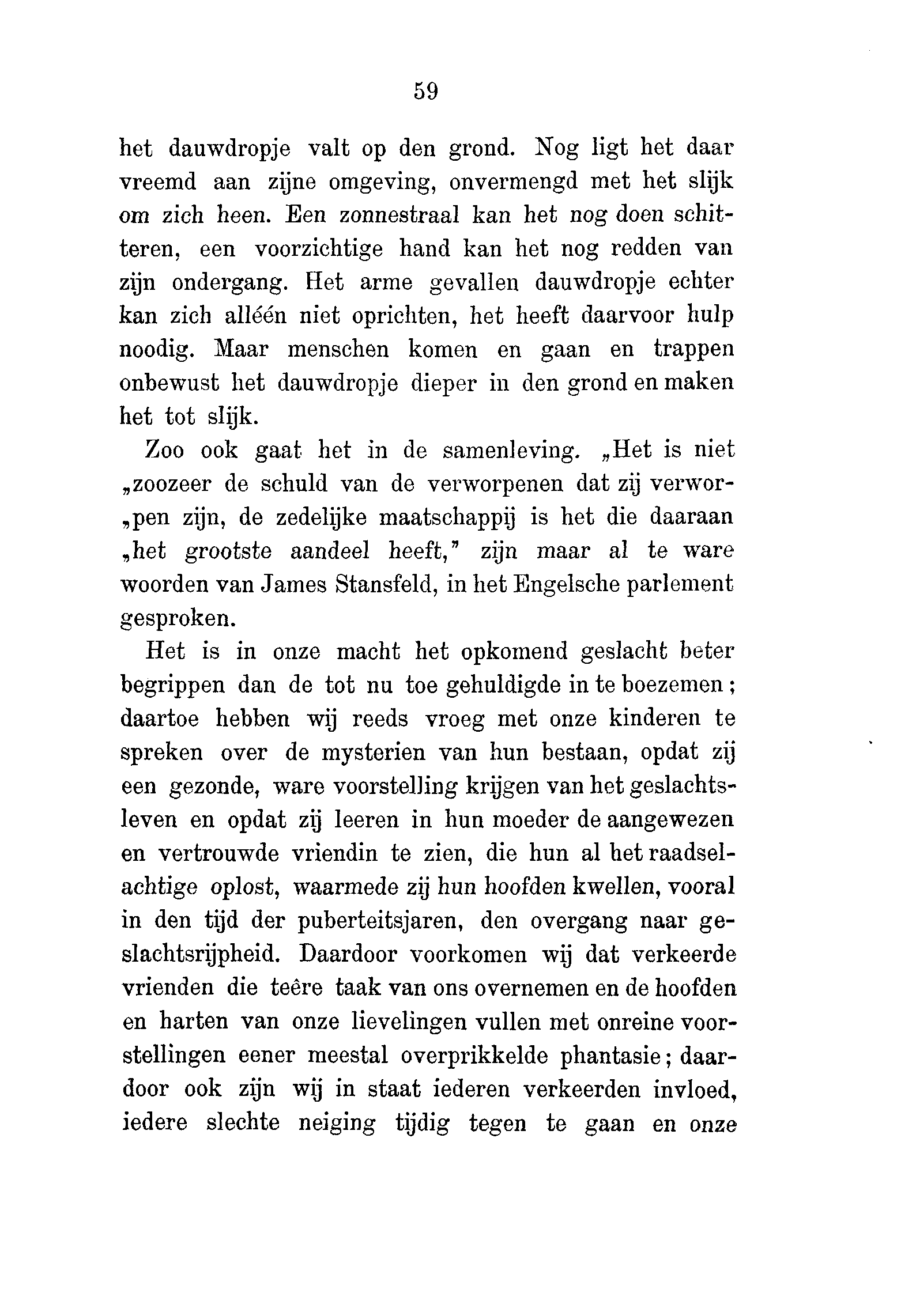 59

het dauwdropje valt op den grond. Nog ligt het daar vreemd aan zijne omgeving, onvermengd met het slijk om zich heen. Een zonnestraal kan het nog doen schitteren, een voorzichtige hand kan het nog redden van zijn ondergang. Het arme gevallen dauwdropje echter kan zich alléén niet oprichten, het heeft daarvoor hulp noodig. Maar menschen komen en gaan en trappen onbewust het dauwdropje dieper in den grond en maken het tot slijk.

Zoo ook gaat het in de samenleving. „Het is niet „zoozeer de schuld van de verworpenen dat zij verwor„pen zijn, de zedelijke maatschappij is het die daaraan „het grootste aandeel heeft," zijn maar al te ware woorden van James Stansfeld, in het Engelsche parlement gesproken.

Het is in onze macht het opkomend geslacht beter begrippen dan de tot nu toe gehuldigde in te boezemen; daartoe hebben wij reeds vroeg met onze kinderen te spreken over de mysterien van hun bestaan, opdat zij een gezonde, ware voorstelling krijgen van het geslachtsleven en opdat zij leeren in hun moeder de aangewezen en vertrouwde vriendin te zien, die hun al het raadselachtige oplost, waarmede zij hun hoofden kwellen, vooral in den tijd der puberteitsjaren, den overgang naar geslachtsrijpheid. Daardoor voorkomen wij dat verkeerde vrienden die teêre taak van ons overnemen en de hoofden en harten van onze lievelingen vullen met onreine voorstellingen eener meestal overprikkelde phantasie; daardoor ook zijn wij in staat iederen verkeerden invloed, iedere slechte neiging tijdig tegen te gaan en onze